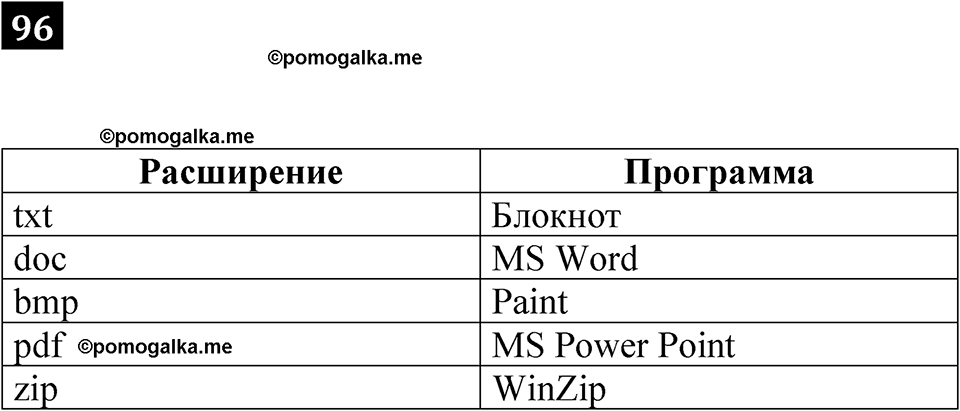 96

©pomogalka.me

©pomogalka.me

| Расширение | Программа |
|---|---|
| txt | Блокнот |
| doc | MS Word |
| bmp | Paint |
| pdf ©pomogalka.me | MS Power Point |
| zip | WinZip |